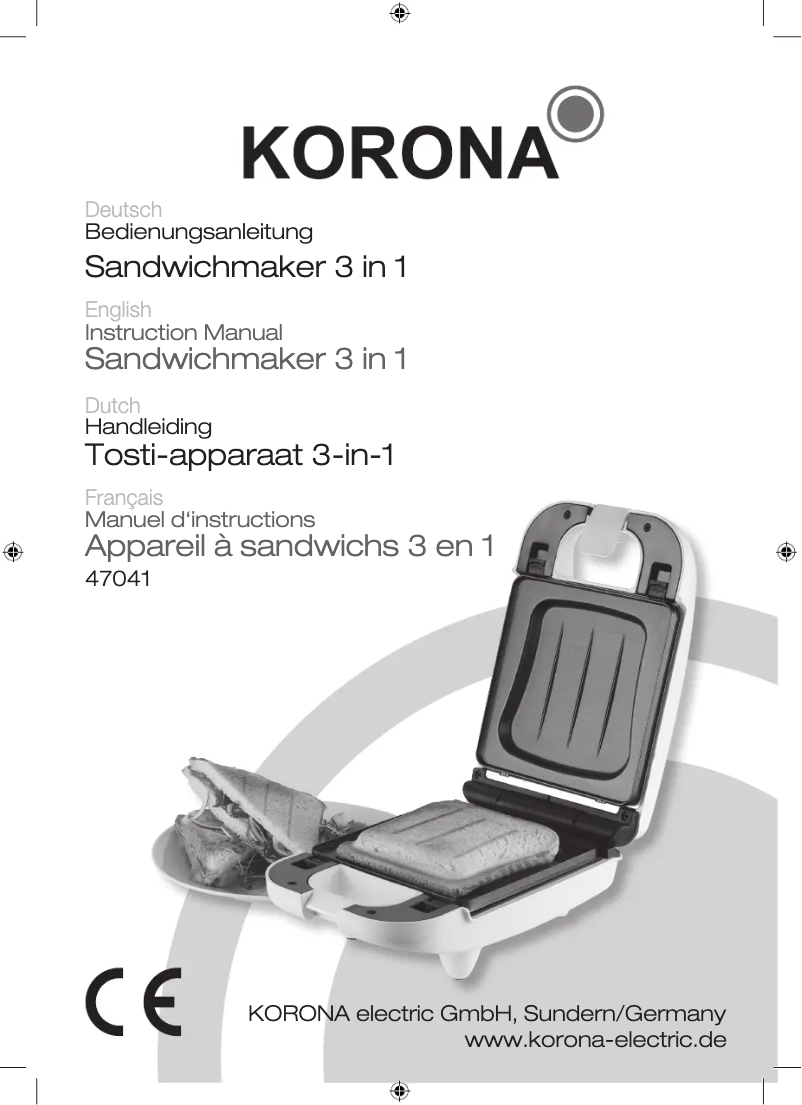 KORONA

Deutsch
Bedienungsanleitung
Sandwichmaker 3 in 1

English
Instruction Manual
Sandwichmaker 3 in 1

Dutch
Handleiding
Tosti-apparaat 3-in-1

Français
Manuel d'instructions
Appareil à sandwichs 3 en 1
47041

CE

KORONA electric GmbH, Sundern/Germany
www.korona-electric.de